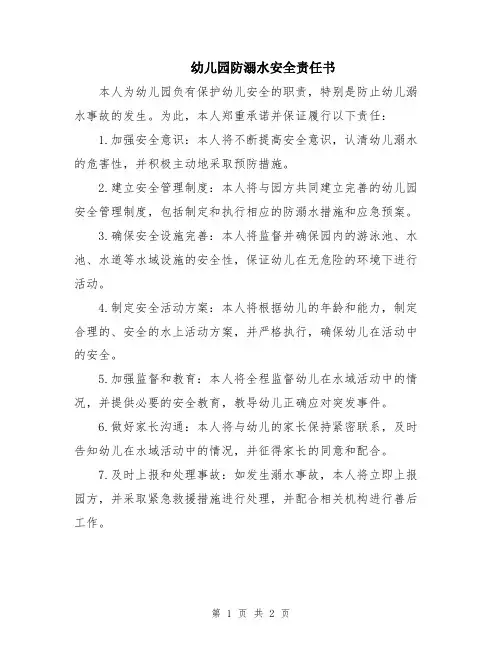 幼儿园防溺水安全责任书

本人为幼儿园负有保护幼儿安全的职责，特别是防止幼儿溺水事故的发生。为此，本人郑重承诺并保证履行以下责任：

1.加强安全意识：本人将不断提高安全意识，认清幼儿溺水的危害性，并积极主动地采取预防措施。

2.建立安全管理制度：本人将与园方共同建立完善的幼儿园安全管理制度，包括制定和执行相应的防溺水措施和应急预案。

3.确保安全设施完善：本人将监督并确保园内的游泳池、水池、水道等水域设施的安全性，保证幼儿在无危险的环境下进行活动。

4.制定安全活动方案：本人将根据幼儿的年龄和能力，制定合理的、安全的水上活动方案，并严格执行，确保幼儿在活动中的安全。

5.加强监督和教育：本人将全程监督幼儿在水域活动中的情况，并提供必要的安全教育，教导幼儿正确应对突发事件。

6.做好家长沟通：本人将与幼儿的家长保持紧密联系，及时告知幼儿在水域活动中的情况，并征得家长的同意和配合。

7.及时上报和处理事故：如发生溺水事故，本人将立即上报园方，并采取紧急救援措施进行处理，并配合相关机构进行善后工作。

第 1 页 共 2 页